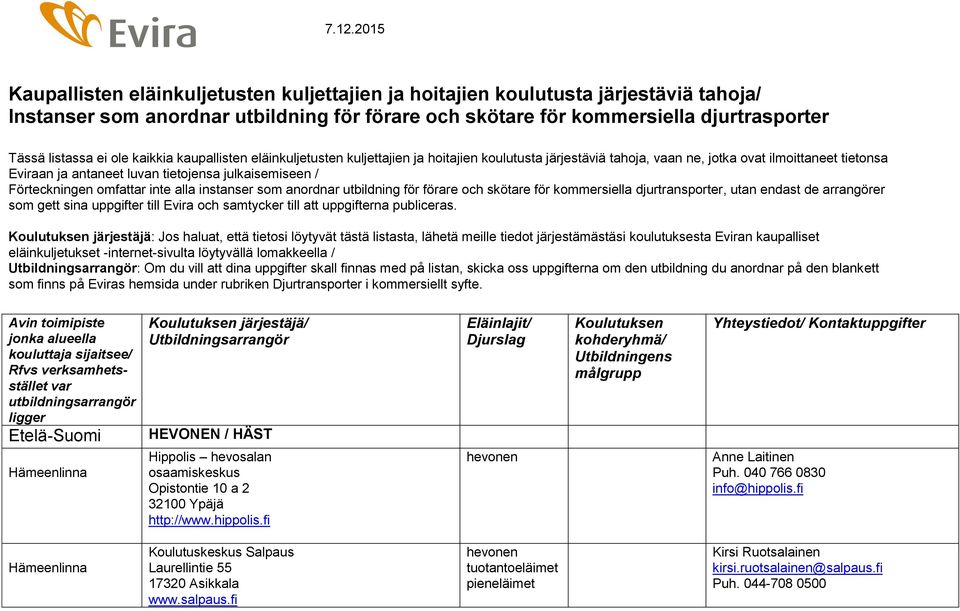 Evira

7.12.2015

Kaupallisten eläinkuljetusten kuljettajien ja hoitajien koulutusta järjestäviä tahoja/ Instanser som anordnar utbildning för förare och skötare för kommersiella djurtrasporter

Tässä listassa ei ole kaikkia kaupallisten eläinkuljetusten kuljettajien ja hoitajien koulutusta järjestäviä tahoja, vaan ne, jotka ovat ilmoittaneet tietonsa Eviraan ja antaneet luvan tietojensa julkaisemiseen / Förteckningen omfattar inte alla instanser som anordnar utbildning för förare och skötare för kommersiella djurtransporter, utan endast de arrangörer som gett sina uppgifter till Evira och samtycker till att uppgifterna publiceras.

Koulutuksen järjestäjä: Jos haluat, että tietosi löytyvät tästä listasta, lähetä meille tiedot järjestämästäsi koulutuksesta Eviran kaupalliset eläinkuljetukset -internet-sivulta löytyvällä lomakkeella / Utbildningsarrangör: Om du vill att dina uppgifter skall finnas med på listan, skicka oss uppgifterna om den utbildning du anordnar på den blankett som finns på Eviras hemsida under rubriken Djurtransporter i kommersiellt syfte.

| Avin toimipiste jonka alueella kouluttaja sijaitsee/ Rfvs verksamhetsstället var utbildningsarrangör ligger | Koulutuksen järjestäjä/ Utbildningsarrangör | Eläinlajit/ Djurslag | Koulutuksen kohderyhmä/ Utbildningens målgrupp | Yhteystiedot/ Kontaktuppgifter |
|---|---|---|---|---|
| Etelä-Suomi | HEVONEN / HÄST | | | |
| Hämeenlinna | Hippolis – hevosalan osaamiskeskus Opistontie 10 a 2 32100 Ypäjä http://www.hippolis.fi | hevonen | | Anne Laitinen Puh. 040 766 0830 info@hippolis.fi |
| Hämeenlinna | Koulutuskeskus Salpaus Laurellintie 55 17320 Asikkala www.salpaus.fi | hevonen tuotantoeläimet pieneläimet | | Kirsi Ruotsalainen kirsi.ruotsalainen@salpaus.fi Puh. 044-708 0500 |